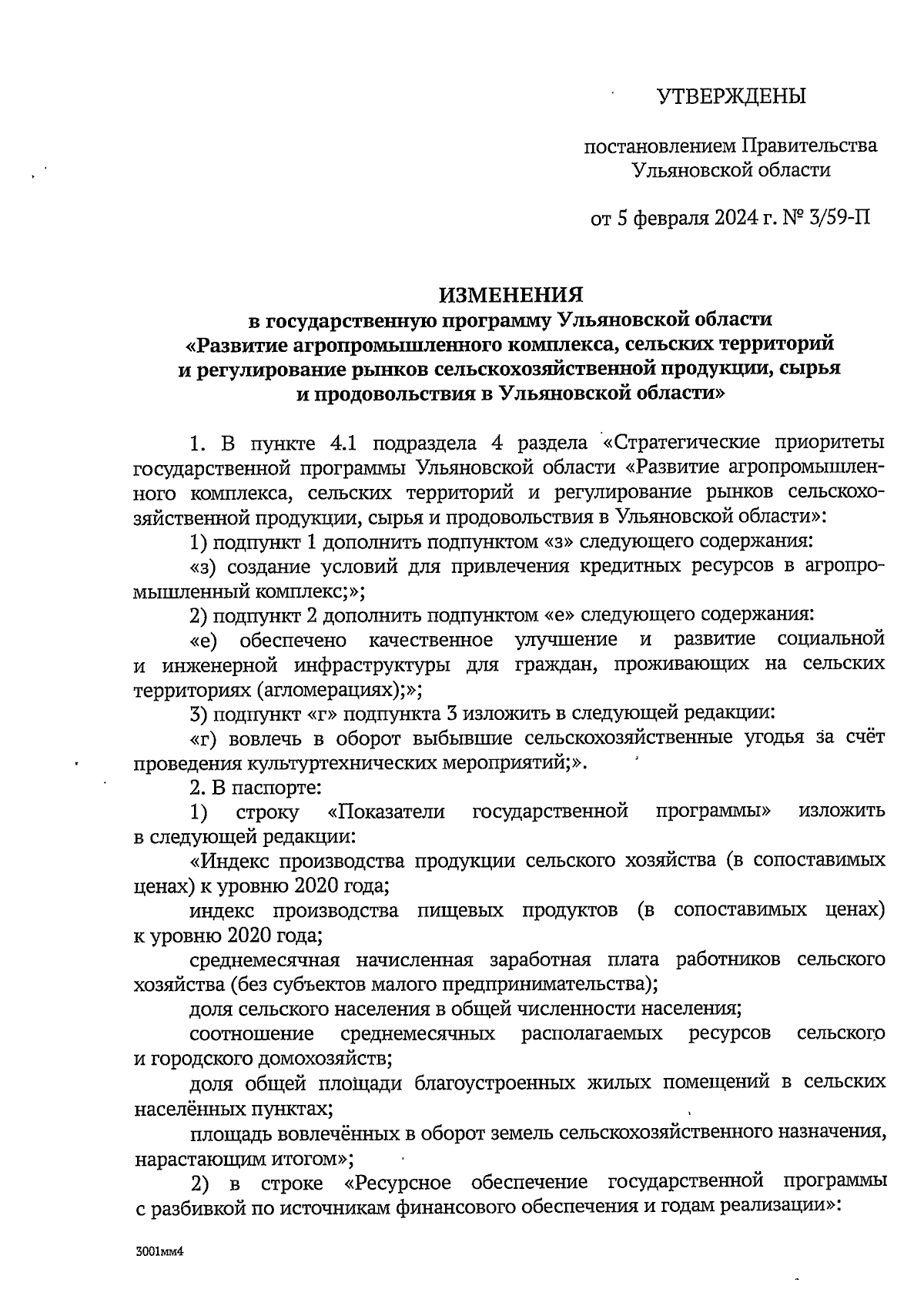 УТВЕРЖДЕНЫ

постановлением Правительства Ульяновской области

от 5 февраля 2024 г. № 3/59-П

ИЗМЕНЕНИЯ
в государственную программу Ульяновской области «Развитие агропромышленного комплекса, сельских территорий и регулирование рынков сельскохозяйственной продукции, сырья и продовольствия в Ульяновской области»

1. В пункте 4.1 подраздела 4 раздела «Стратегические приоритеты государственной программы Ульяновской области «Развитие агропромышленного комплекса, сельских территорий и регулирование рынков сельскохозяйственной продукции, сырья и продовольствия в Ульяновской области»:

1) подпункт 1 дополнить подпунктом «з» следующего содержания:

«з) создание условий для привлечения кредитных ресурсов в агропромышленный комплекс;»;

2) подпункт 2 дополнить подпунктом «е» следующего содержания:

«е) обеспечено качественное улучшение и развитие социальной и инженерной инфраструктуры для граждан, проживающих на сельских территориях (агломерациях);»;

3) подпункт «г» подпункта 3 изложить в следующей редакции:

«г) вовлечь в оборот выбывшие сельскохозяйственные угодья за счёт проведения культуртехнических мероприятий;».

2. В паспорте:

1) строку «Показатели государственной программы» изложить в следующей редакции:

«Индекс производства продукции сельского хозяйства (в сопоставимых ценах) к уровню 2020 года;

индекс производства пищевых продуктов (в сопоставимых ценах) к уровню 2020 года;

среднемесячная начисленная заработная плата работников сельского хозяйства (без субъектов малого предпринимательства);

доля сельского населения в общей численности населения;

соотношение среднемесячных располагаемых ресурсов сельского и городского домохозяйств;

доля общей площади благоустроенных жилых помещений в сельских населённых пунктах;

площадь вовлечённых в оборот земель сельскохозяйственного назначения, нарастающим итогом»;

2) в строке «Ресурсное обеспечение государственной программы с разбивкой по источникам финансового обеспечения и годам реализации»:

3001мм4